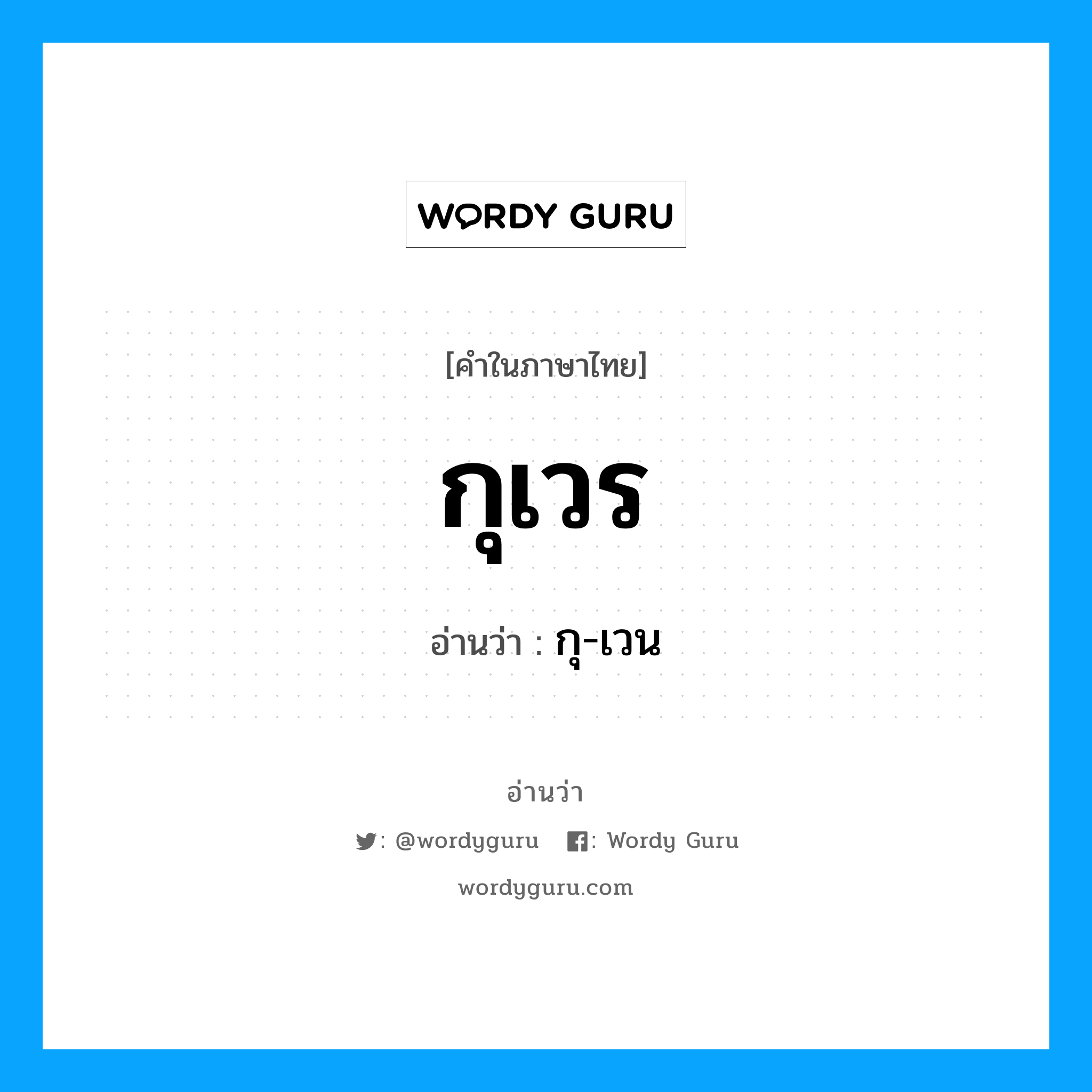 WORDY GURU

[คำในภาษาไทย]

กุเวร

อ่านว่า : กุ-เวน

อ่านว่า

: @wordyguru : Wordy Guru

wordyguru.com